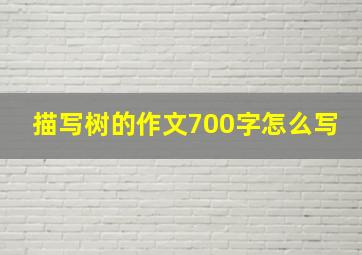 描写树的作文700字怎么写